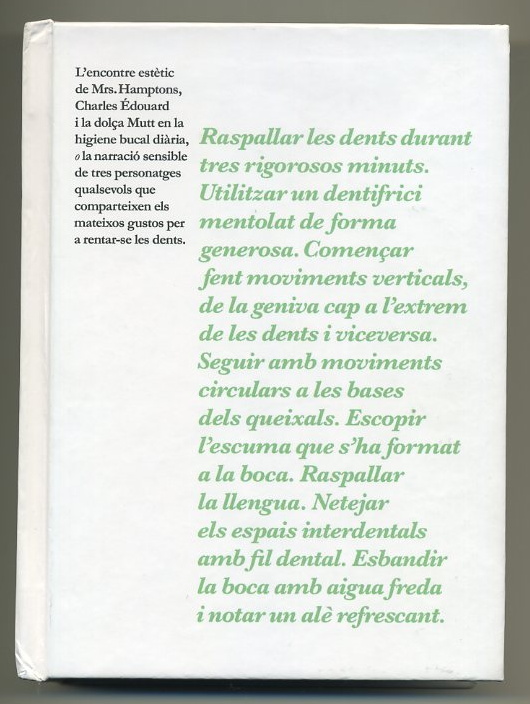 L'encontre estètic de Mrs. Hamptons, Charles Édouard i la dolça Mutt en la higiene bucal diària, o la narració sensible de tres personatges qualsevols que comparteixen els mateixos gustos per a rentar-se les dents.

Raspallar les dents durant tres rigorosos minuts. Utilitzar un dentifrici mentolat de forma generosa. Començar fent moviments verticals, de la geniva cap a l'extrem de les dents i viceversa. Seguir amb moviments circulars a les bases dels queixals. Escopir l'escuma que s'ha format a la boca. Raspallar la llengua. Netejar els espais interdentals amb fil dental. Esbandir la boca amb aigua freda i notar un alè refrescant.